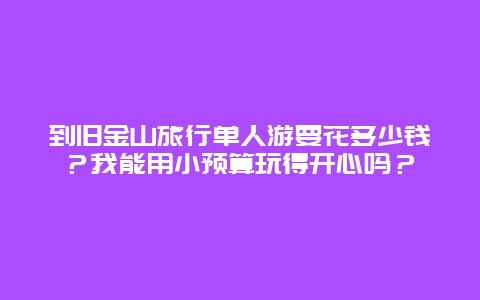 到旧金山旅行单人游要花多少钱？我能用小预算玩得开心吗？